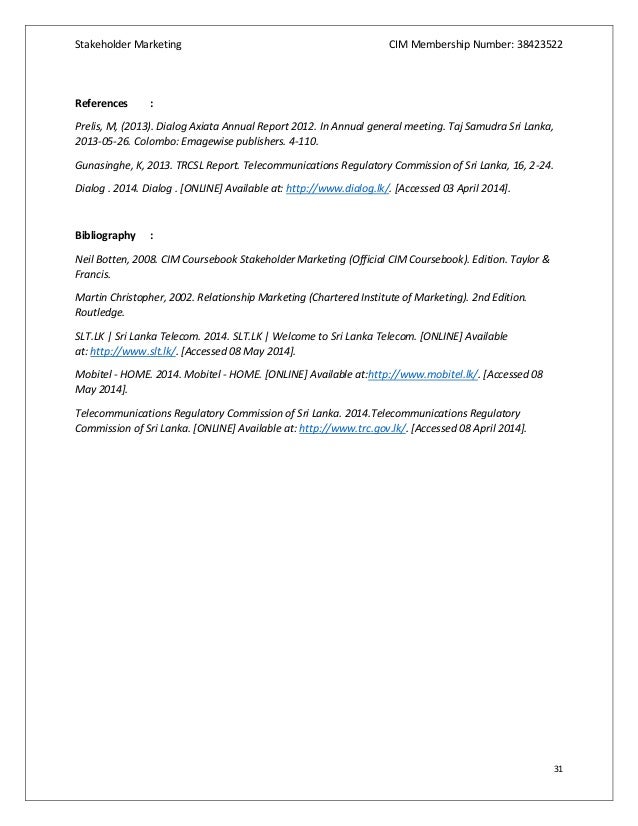 Stakeholder Marketing CIM Membership Number: 38423522

References :

Prelis, M, (2013). Dialog Axiata Annual Report 2012. In Annual general meeting. Taj Samudra Sri Lanka, 2013-05-26. Colombo: Emagewise publishers. 4-110.

Gunasinghe, K, 2013. TRCSL Report. Telecommunications Regulatory Commission of Sri Lanka, 16, 2-24.

Dialog . 2014. Dialog . [ONLINE] Available at: http://www.dialog.lk/. [Accessed 03 April 2014].

Bibliography :

Neil Botten, 2008. CIM Coursebook Stakeholder Marketing (Official CIM Coursebook). Edition. Taylor & Francis.

Martin Christopher, 2002. Relationship Marketing (Chartered Institute of Marketing). 2nd Edition. Routledge.

SLT.LK | Sri Lanka Telecom. 2014. SLT.LK | Welcome to Sri Lanka Telecom. [ONLINE] Available at: http://www.slt.lk/. [Accessed 08 May 2014].

Mobitel - HOME. 2014. Mobitel - HOME. [ONLINE] Available at:http://www.mobitel.lk/. [Accessed 08 May 2014].

Telecommunications Regulatory Commission of Sri Lanka. 2014.Telecommunications Regulatory Commission of Sri Lanka. [ONLINE] Available at: http://www.trc.gov.lk/. [Accessed 08 April 2014].

31